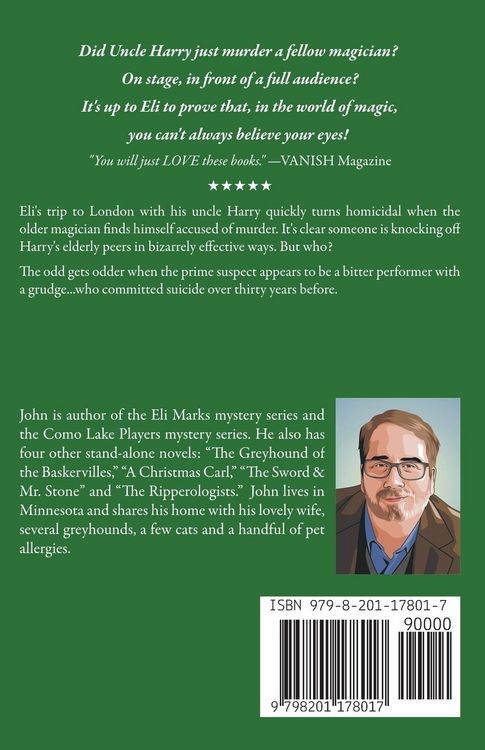 Did Uncle Harry just murder a fellow magician?
On stage, in front of a full audience?
It's up to Eli to prove that, in the world of magic,
you can't always believe your eyes!

"You will just LOVE these books." —VANISH Magazine

★★★★★

Eli's trip to London with his uncle Harry quickly turns homicidal when the older magician finds himself accused of murder. It's clear someone is knocking off Harry's elderly peers in bizarrely effective ways. But who?

The odd gets odder when the prime suspect appears to be a bitter performer with a grudge...who committed suicide over thirty years before.

John is author of the Eli Marks mystery series and the Como Lake Players mystery series. He also has four other stand-alone novels: "The Greyhound of the Baskervilles," "A Christmas Carl," "The Sword & Mr. Stone" and "The Ripperologists." John lives in Minnesota and shares his home with his lovely wife, several greyhounds, a few cats and a handful of pet allergies.

ISBN 979-8-201-17801-7

90000

9 798201 178017